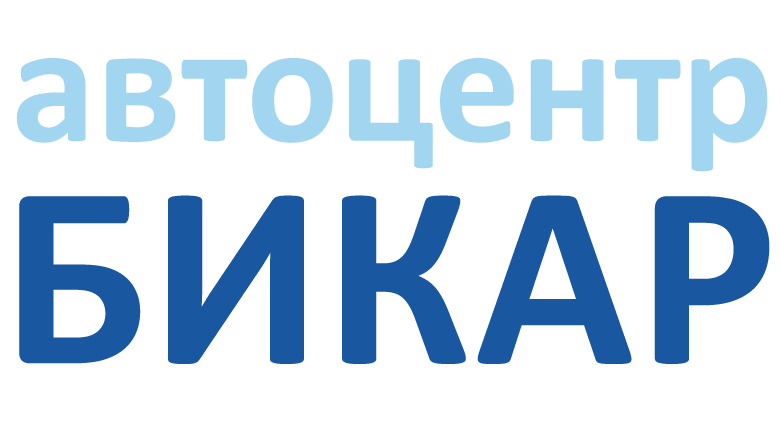 автоцентр
БИКАР